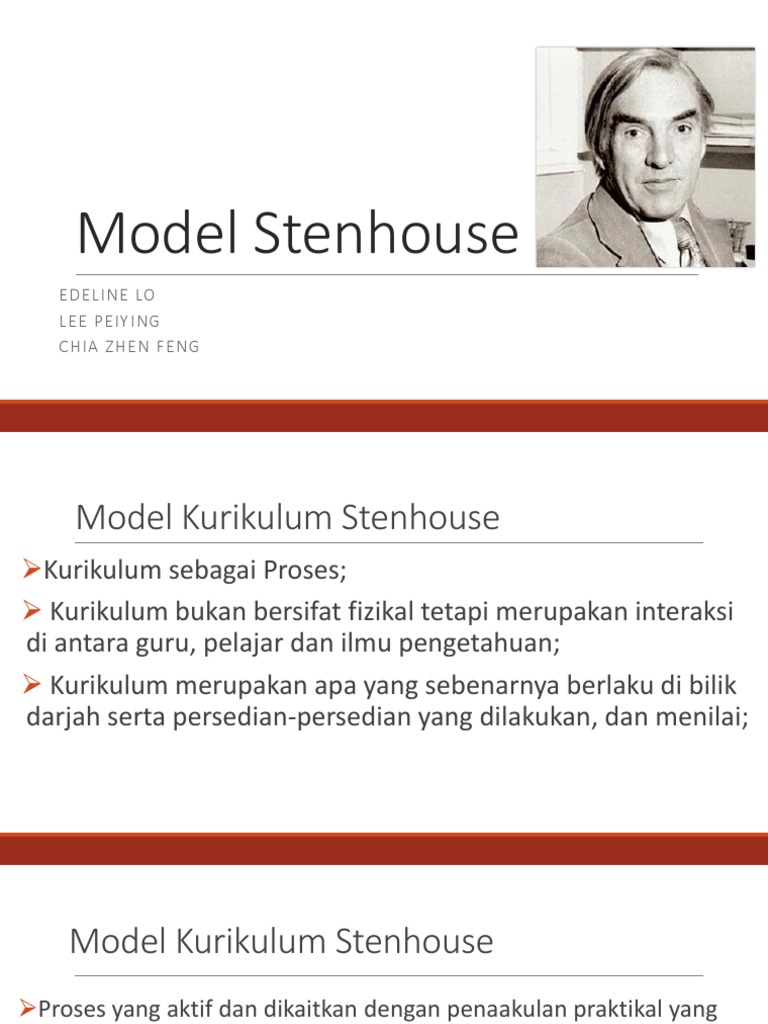 Model Stenhouse

EDELINE LO
LEE PEIYING
CHIA ZHEN FENG

Model Kurikulum Stenhouse

➢Kurikulum sebagai Proses;

➢ Kurikulum bukan bersifat fizikal tetapi merupakan interaksi di antara guru, pelajar dan ilmu pengetahuan;

➢ Kurikulum merupakan apa yang sebenarnya berlaku di bilik darjah serta persedian-persedian yang dilakukan, dan menilai;

Model Kurikulum Stenhouse

➢Proses yang aktif dan dikaitkan dengan penaakulan praktikal yang